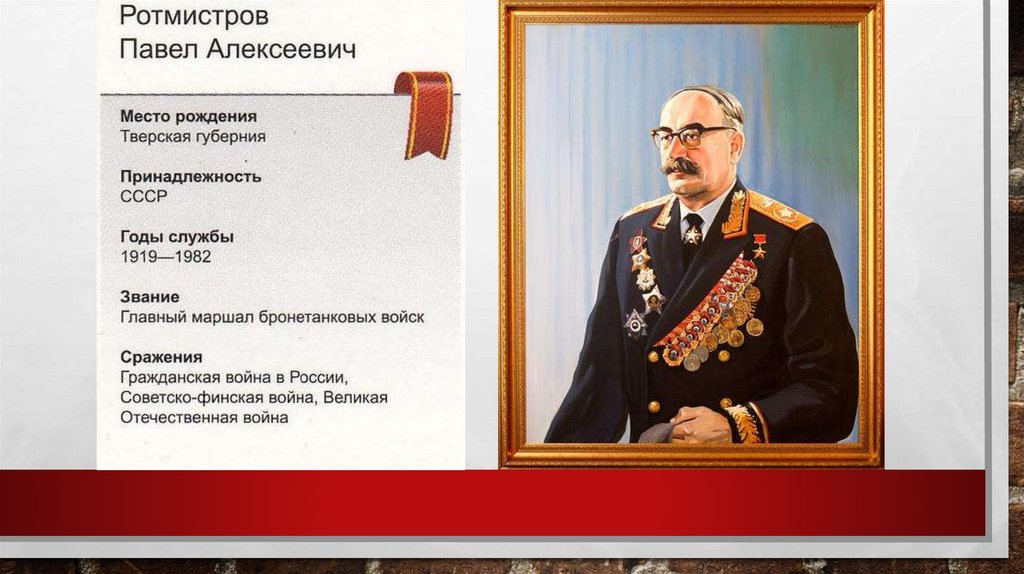 Ротмистров
Павел Алексеевич

Место рождения
Тверская губерния

Принадлежность
СССР

Годы службы
1919—1982

Звание
Главный маршал бронетанковых войск

Сражения
Гражданская война в России, Советско-финская война, Великая Отечественная война